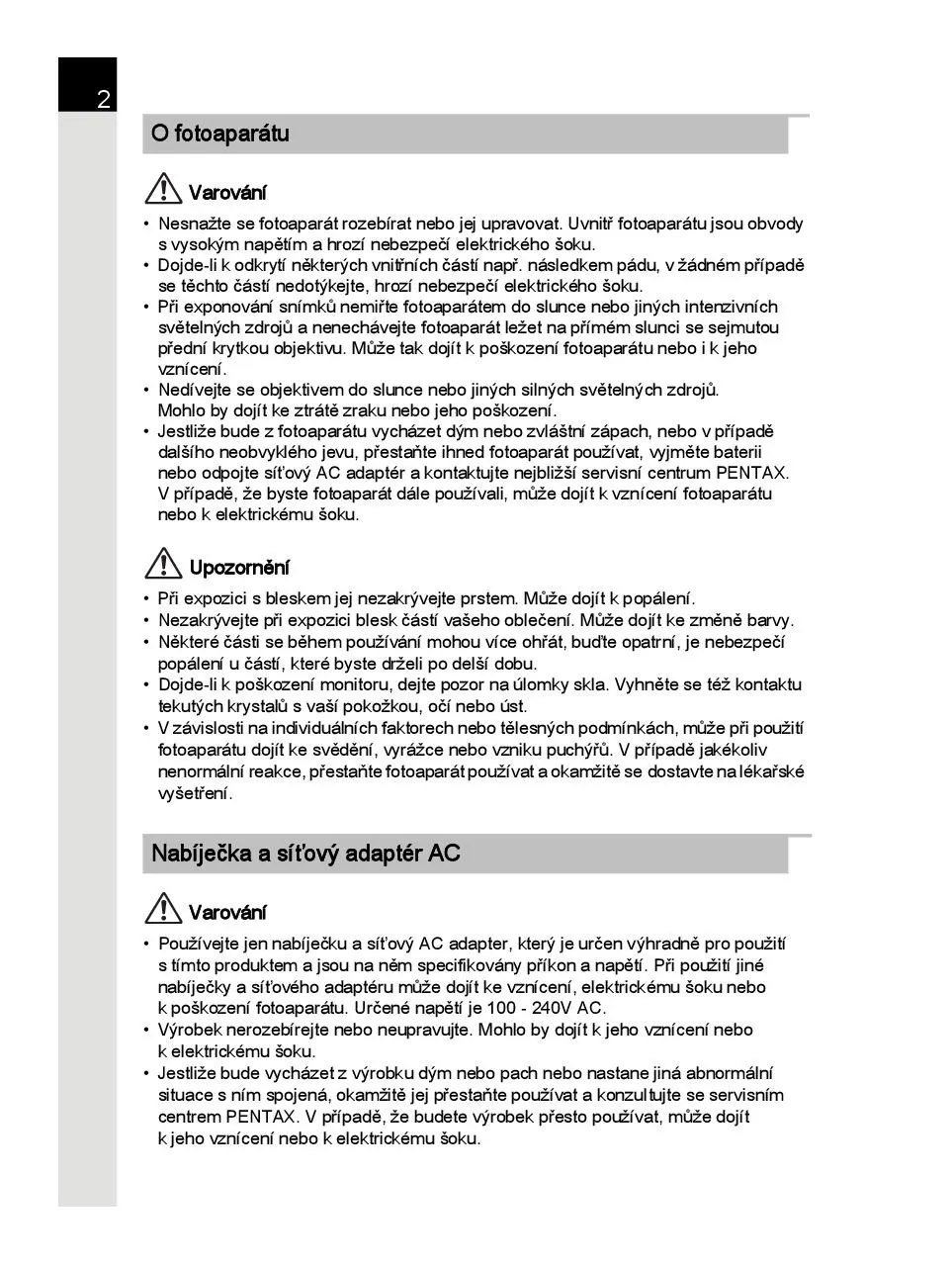 2

O fotoaparátu

Varování

• Nesnažte se fotoaparát rozebírat nebo jej upravovat. Uvnitř fotoaparátu jsou obvody s vysokým napětím a hrozí nebezpečí elektrického šoku.
• Dojde-li k odkrytí některých vnitřních částí např. následkem pádu, v žádném případě se těchto částí nedotýkejte, hrozí nebezpečí elektrického šoku.
• Při exponování snímků nemiřte fotoaparátem do slunce nebo jiných intenzivních světelných zdrojů a nenechávejte fotoaparát ležet na přímém slunci se sejmutou přední krytkou objektivu. Může tak dojít k poškození fotoaparátu nebo i k jeho vznícení.
• Nedívejte se objektivem do slunce nebo jiných silných světelných zdrojů. Mohlo by dojít ke ztrátě zraku nebo jeho poškození.
• Jestliže bude z fotoaparátu vycházet dým nebo zvláštní zápach, nebo v případě dalšího neobvyklého jevu, přestaňte ihned fotoaparát používat, vyjměte baterii nebo odpojte síťový AC adaptér a kontaktujte nejbližší servisní centrum PENTAX. V případě, že byste fotoaparát dále používali, může dojít k vznícení fotoaparátu nebo k elektrickému šoku.

Upozornění

• Při expozici s bleskem jej nezakrývejte prstem. Může dojít k popálení.
• Nezakrývejte při expozici blesk částí vašeho oblečení. Může dojít ke změně barvy.
• Některé části se během používání mohou více ohřát, buďte opatrní, je nebezpečí popálení u částí, které byste drželi po delší dobu.
• Dojde-li k poškození monitoru, dejte pozor na úlomky skla. Vyhněte se též kontaktu tekutých krystalů s vaší pokožkou, očí nebo úst.
• V závislosti na individuálních faktorech nebo tělesných podmínkách, může při použití fotoaparátu dojít ke svědění, vyrážce nebo vzniku puchýřů. V případě jakékoliv nenormální reakce, přestaňte fotoaparát používat a okamžitě se dostavte na lékařské vyšetření.

Nabíječka a síťový adaptér AC

Varování

• Používejte jen nabíječku a síťový AC adapter, který je určen výhradně pro použití s tímto produktem a jsou na něm specifikovány příkon a napětí. Při použití jiné nabíječky a síťového adaptéru může dojít ke vznícení, elektrickému šoku nebo k poškození fotoaparátu. Určené napětí je 100 - 240V AC.
• Výrobek nerozebírejte nebo neupravujte. Mohlo by dojít k jeho vznícení nebo k elektrickému šoku.
• Jestliže bude vycházet z výrobku dým nebo pach nebo nastane jiná abnormální situace s ním spojená, okamžitě jej přestaňte používat a konzultujte se servisním centrem PENTAX. V případě, že budete výrobek přesto používat, může dojít k jeho vznícení nebo k elektrickému šoku.